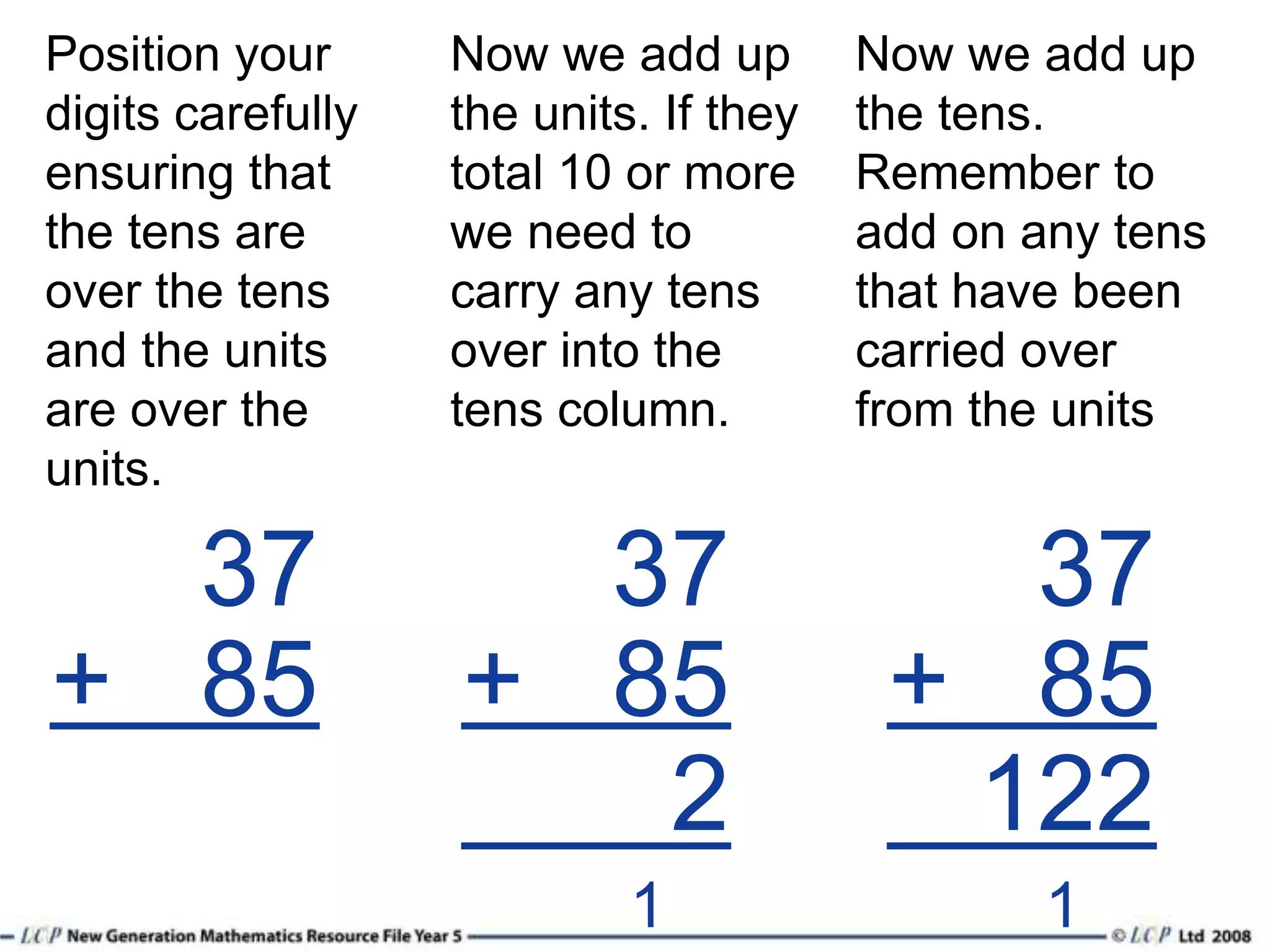 Position your digits carefully ensuring that the tens are over the tens and the units are over the units.

37
+ 85

Now we add up the units. If they total 10 or more we need to carry any tens over into the tens column.

37
+ 85
2
1

Now we add up the tens. Remember to add on any tens that have been carried over from the units

37
+ 85
122
1

LCP New Generation Mathematics Resource File Year 5 © LCP Ltd 2008